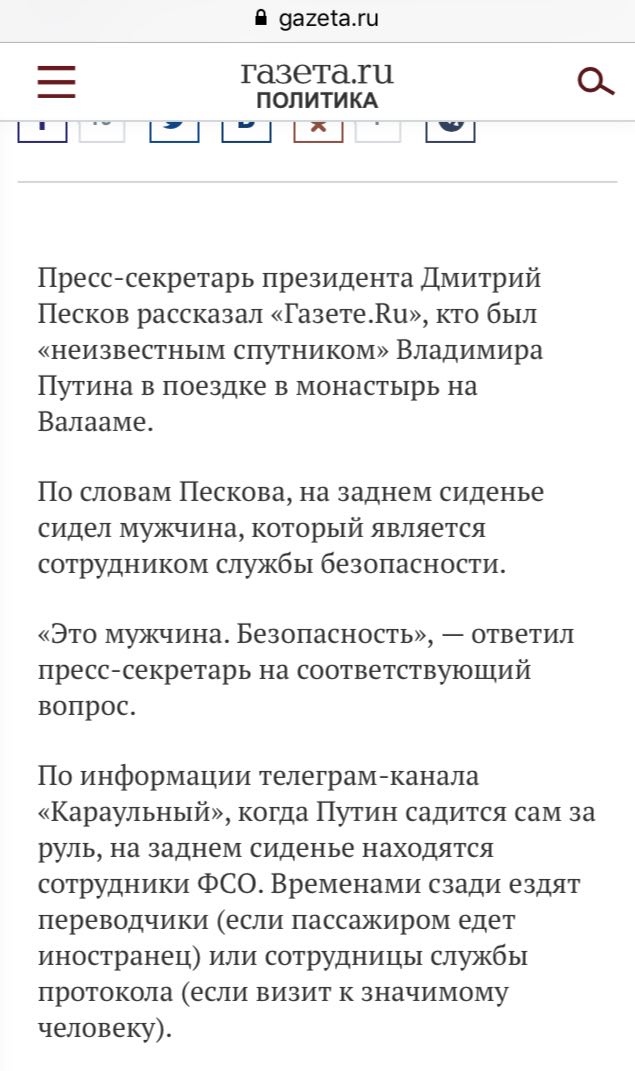 gazeta.ru

газета.ru
ПОЛИТИКА

Пресс-секретарь президента Дмитрий Песков рассказал «Газете.Ru», кто был «неизвестным спутником» Владимира Путина в поездке в монастырь на Валааме.

По словам Пескова, на заднем сиденье сидел мужчина, который является сотрудником службы безопасности.

«Это мужчина. Безопасность», — ответил пресс-секретарь на соответствующий вопрос.

По информации телеграм-канала «Караульный», когда Путин садится сам за руль, на заднем сиденье находятся сотрудники ФСО. Временами сзади ездят переводчики (если пассажиром едет иностранец) или сотрудницы службы протокола (если визит к значимому человеку).